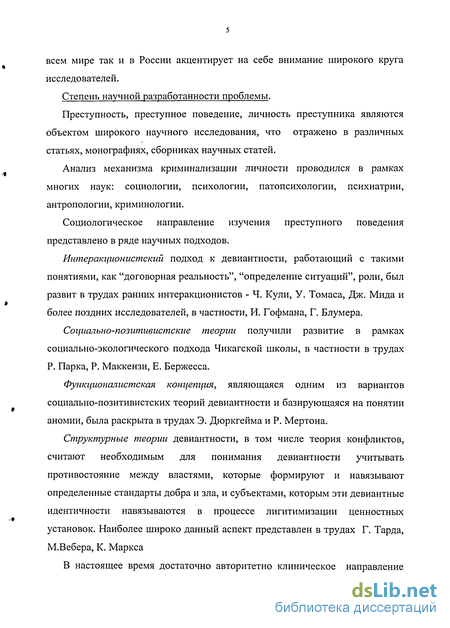 5

всем мире так и в России акцентирует на себе внимание широкого круга исследователей.

Степень научной разработанности проблемы.

Преступность, преступное поведение, личность преступника являются объектом широкого научного исследования, что отражено в различных статьях, монографиях, сборниках научных статей.

Анализ механизма криминализации личности проводился в рамках многих наук: социологии, психологии, патопсихологии, психиатрии, антропологии, криминологии.

Социологическое направление изучения преступного поведения представлено в ряде научных подходов.

Интеракционистский подход к девиантности, работающий с такими понятиями, как "договорная реальность", "определение ситуаций", роли, был развит в трудах ранних интеракционистов - Ч. Кули, У. Томаса, Дж. Мида и более поздних исследователей, в частности, И. Гофмана, Г. Блумера.

Социально-позитивистские теории получили развитие в рамках социально-экологического подхода Чикагской школы, в частности в трудах Р. Парка, Р. Маккензи, Е. Бержесса.

Функционалистская концепция, являющаяся одним из вариантов социально-позитивистских теорий девиантности и базирующаяся на понятии аномии, была раскрыта в трудах Э. Дюркгейма и Р. Мертона.

Структурные теории девиантности, в том числе теория конфликтов, считают необходимым для понимания девиантности учитывать противостояние между властями, которые формируют и навязывают определенные стандарты добра и зла, и субъектами, которым эти девиантные идентичности навязываются в процессе лигитимизации ценностных установок. Наиболее широко данный аспект представлен в трудах Г. Тарда, М.Вебера, К. Маркса

В настоящее время достаточно авторитетно клиническое направление

dsLib.net
библиотека диссертаций